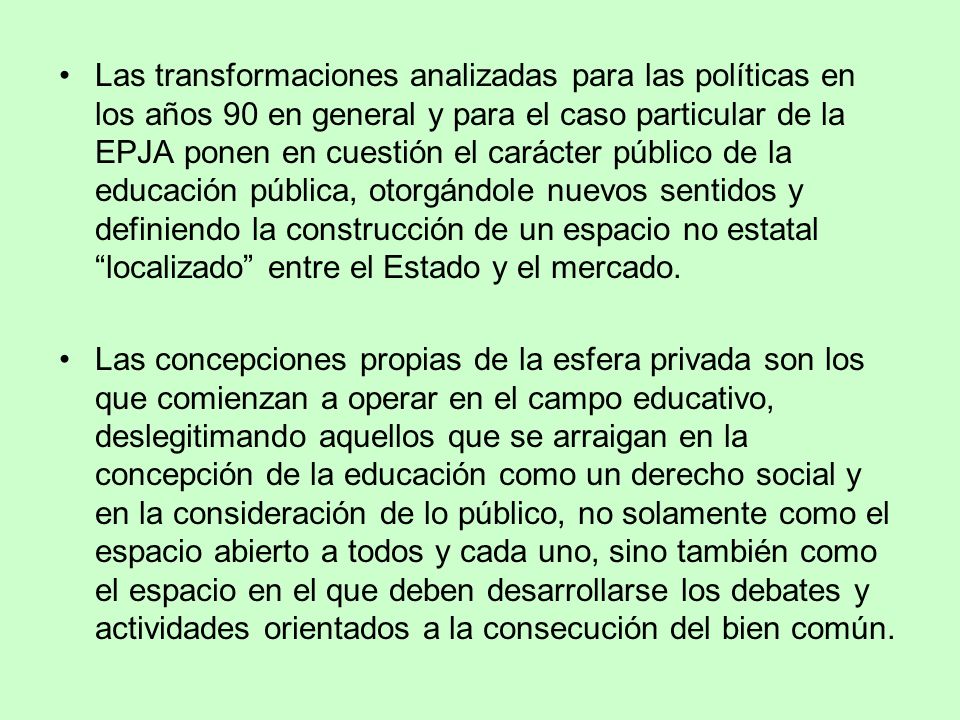 • Las transformaciones analizadas para las políticas en los años 90 en general y para el caso particular de la EPJA ponen en cuestión el carácter público de la educación pública, otorgándole nuevos sentidos y definiendo la construcción de un espacio no estatal “localizado” entre el Estado y el mercado.

• Las concepciones propias de la esfera privada son los que comienzan a operar en el campo educativo, deslegitimando aquellos que se arraigan en la concepción de la educación como un derecho social y en la consideración de lo público, no solamente como el espacio abierto a todos y cada uno, sino también como el espacio en el que deben desarrollarse los debates y actividades orientados a la consecución del bien común.